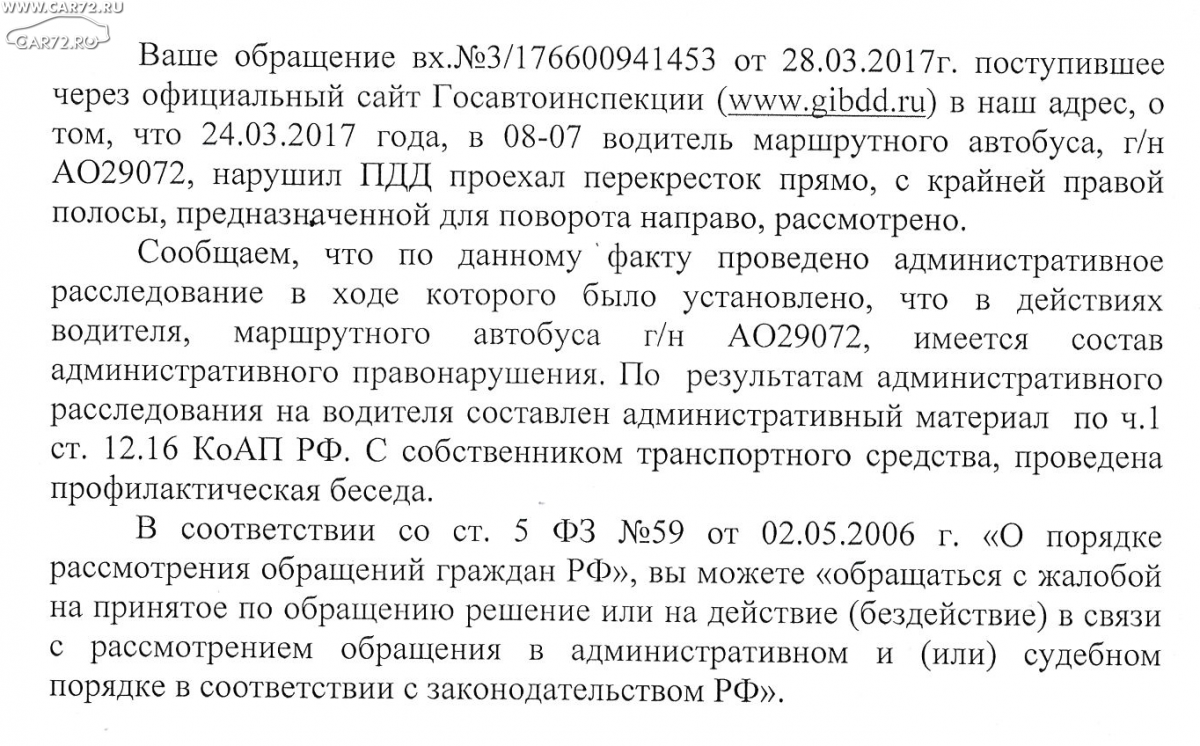 WWW.CAR72.RU
CAR72.RU

Ваше обращение вх.№3/176600941453 от 28.03.2017г. поступившее через официальный сайт Госавтоинспекции (www.gibdd.ru) в наш адрес, о том, что 24.03.2017 года, в 08-07 водитель маршрутного автобуса, г/н АО29072, нарушил ПДД проехал перекресток прямо, с крайней правой полосы, предназначенной для поворота направо, рассмотрено.

Сообщаем, что по данному факту проведено административное расследование в ходе которого было установлено, что в действиях водителя, маршрутного автобуса г/н АО29072, имеется состав административного правонарушения. По результатам административного расследования на водителя составлен административный материал по ч.1 ст. 12.16 КоАП РФ. С собственником транспортного средства, проведена профилактическая беседа.

В соответствии со ст. 5 ФЗ №59 от 02.05.2006 г. «О порядке рассмотрения обращений граждан РФ», вы можете «обращаться с жалобой на принятое по обращению решение или на действие (бездействие) в связи с рассмотрением обращения в административном и (или) судебном порядке в соответствии с законодательством РФ».